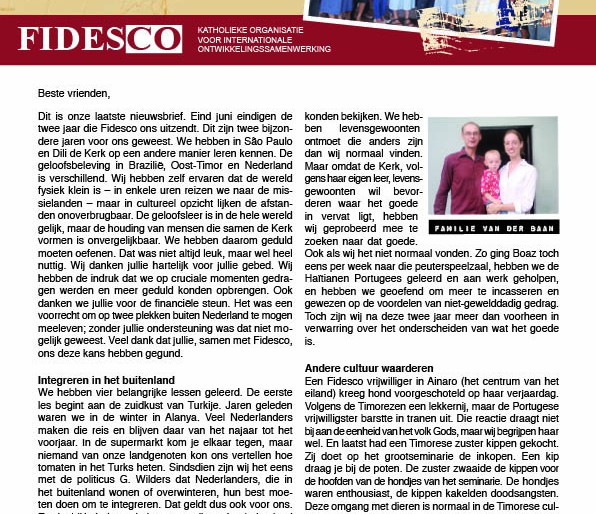 FIDESCO

KATHOLIEKE ORGANISATIE VOOR INTERNATIONALE ONTWIKKELINGSSAMENWERKING

Beste vrienden,

Dit is onze laatste nieuwsbrief. Eind juni eindigen de twee jaar die Fidesco ons uitzendt. Dit zijn twee bijzondere jaren voor ons geweest. We hebben in São Paulo en Dili de Kerk op een andere manier leren kennen. De geloofsbeleving in Brazilië, Oost-Timor en Nederland is verschillend. Wij hebben zelf ervaren dat de wereld fysiek klein is – in enkele uren reizen we naar de missielanden – maar in cultureel opzicht lijken de afstanden onoverbrugbaar. De geloofsleer is in de hele wereld gelijk, maar de houding van mensen die samen de Kerk vormen is onvergelijkbaar. We hebben daarom geduld moeten oefenen. Dat was niet altijd leuk, maar wel heel nuttig. Wij danken jullie hartelijk voor jullie gebed. Wij hebben de indruk dat we op cruciale momenten gedragen werden en meer geduld konden opbrengen. Ook danken we jullie voor de financiële steun. Het was een voorrecht om op twee plekken buiten Nederland te mogen meeleven; zonder jullie ondersteuning was dat niet mogelijk geweest. Veel dank dat jullie, samen met Fidesco, ons deze kans hebben gegund.

Integreren in het buitenland
We hebben vier belangrijke lessen geleerd. De eerste les begint aan de zuidkust van Turkije. Jaren geleden waren we in de winter in Alanya. Veel Nederlanders maken die reis en blijven daar van het najaar tot het voorjaar. In de supermarkt kom je elkaar tegen, maar niemand van onze landgenoten kon ons vertellen hoe tomaten in het Turks heten. Sindsdien zijn wij het eens met de politicus G. Wilders dat Nederlanders, die in het buitenland wonen of overwinteren, hun best moeten doen om te integreren. Dat geldt dus ook voor ons.

konden bekijken. We hebben levensgewoonten ontmoet die anders zijn dan wij normaal vinden. Maar omdat de Kerk, volgens haar eigen leer, levensgewoonten wil bevorderen waar het goede in vervat ligt, hebben wij geprobeerd mee te zoeken naar dat goede. Ook als wij het niet normaal vonden. Zo ging Boaz toch eens per week naar die peuterspeelzaal, hebben we de Haïtianen Portugees geleerd en aan werk geholpen, en hebben we geoefend om meer te incasseren en gewezen op de voordelen van niet-gewelddadig gedrag. Toch zijn wij na deze twee jaar meer dan voorheen in verwarring over het onderscheiden van wat het goede is.

FAMILIE VAN DER BAAN

Andere cultuur waarderen
Een Fidesco vrijwilliger in Ainaro (het centrum van het eiland) kreeg hond voorgeschoteld op haar verjaardag. Volgens de Timorezen een lekkernij, maar de Portugese vrijwilligster barstte in tranen uit. Die reactie draagt niet bij aan de eenheid van het volk Gods, maar wij begrijpen haar wel. En laatst had een Timorese zuster kippen gekocht. Zij doet op het grootseminarie de inkopen. Een kip draag je bij de poten. De zuster zwaaide de kippen voor de hoofden van de hondjes van het seminarie. De hondjes waren enthousiast, de kippen kakelden doodsangsten. Deze omgang met dieren is normaal in de Timorese cul-